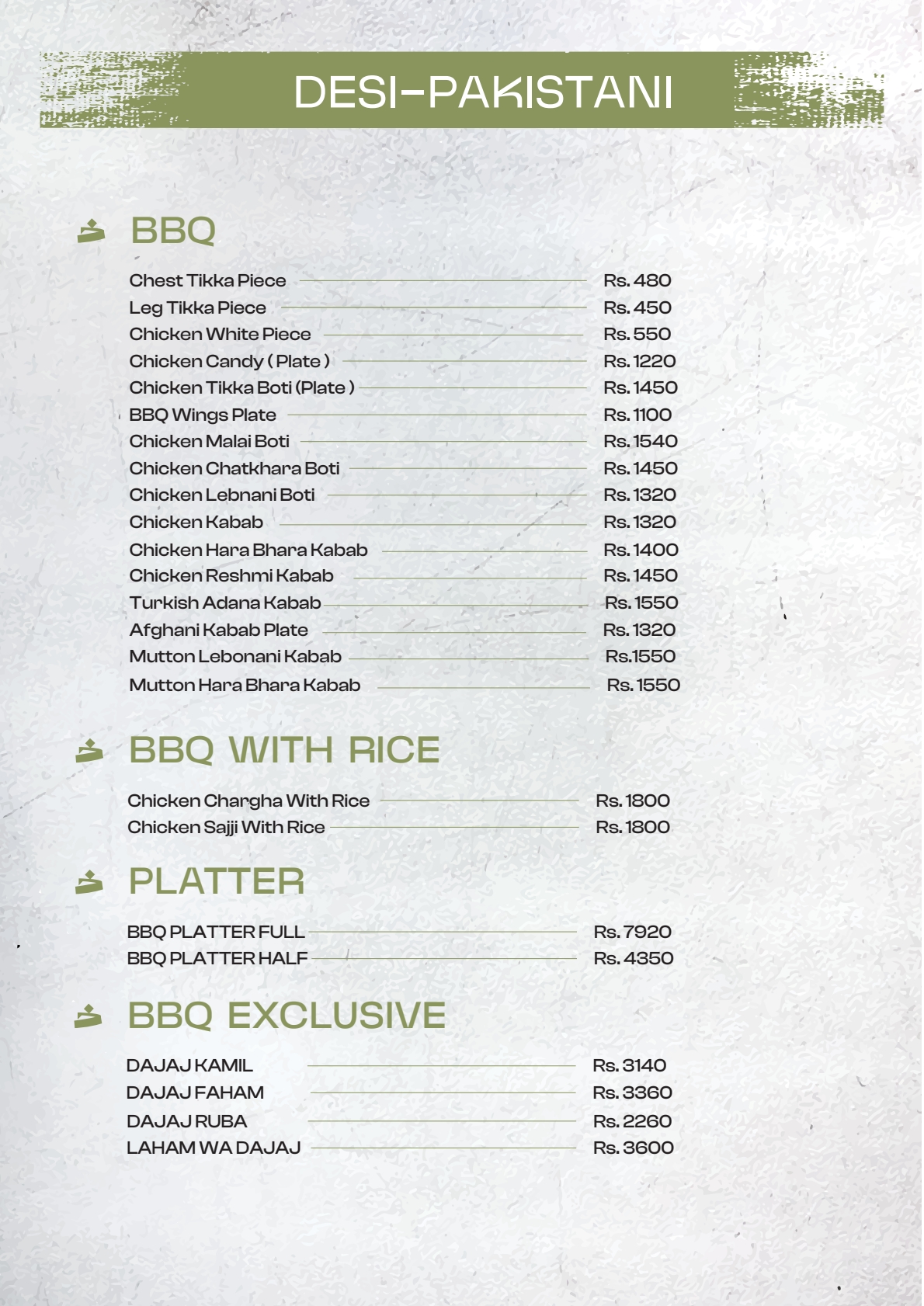 DESI-PAKISTANI

BBQ

Chest Tikka Piece Rs. 480
Leg Tikka Piece Rs. 450
Chicken White Piece Rs. 550
Chicken Candy ( Plate ) Rs. 1220
Chicken Tikka Boti (Plate ) Rs. 1450
BBQ Wings Plate Rs. 1100
Chicken Malai Boti Rs. 1540
Chicken Chatkhara Boti Rs. 1450
Chicken Lebnani Boti Rs. 1320
Chicken Kabab Rs. 1320
Chicken Hara Bhara Kabab Rs. 1400
Chicken Reshmi Kabab Rs. 1450
Turkish Adana Kabab Rs. 1550
Afghani Kabab Plate Rs. 1320
Mutton Lebonani Kabab Rs.1550
Mutton Hara Bhara Kabab Rs. 1550

BBQ WITH RICE

Chicken Chargha With Rice Rs. 1800
Chicken Sajji With Rice Rs. 1800

PLATTER

BBQ PLATTER FULL Rs. 7920
BBQ PLATTER HALF Rs. 4350

BBQ EXCLUSIVE

DAJAJ KAMIL Rs. 3140
DAJAJ FAHAM Rs. 3360
DAJAJ RUBA Rs. 2260
LAHAM WA DAJAJ Rs. 3600